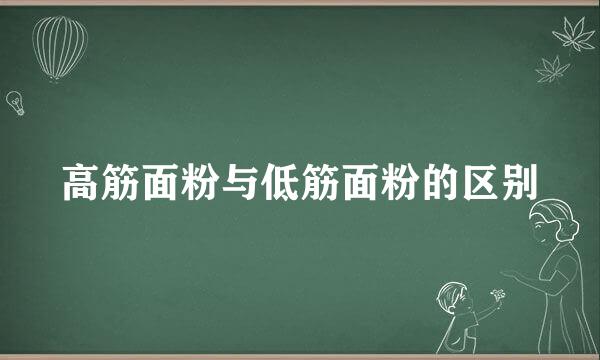 高筋面粉与低筋面粉的区别